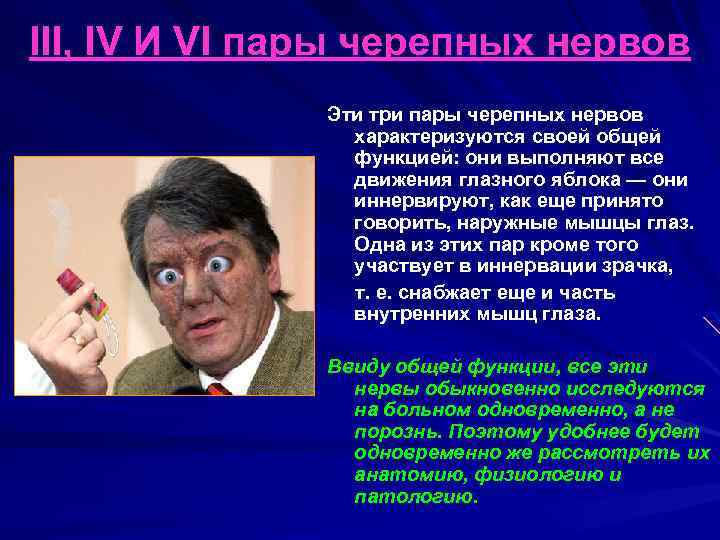 III, IV И VI пары черепных нервов

Эти три пары черепных нервов характеризуются своей общей функцией: они выполняют все движения глазного яблока — они иннервируют, как еще принято говорить, наружные мышцы глаз. Одна из этих пар кроме того участвует в иннервации зрачка, т. е. снабжает еще и часть внутренних мышц глаза.

Ввиду общей функции, все эти нервы обыкновенно исследуются на больном одновременно, а не порознь. Поэтому удобнее будет одновременно же рассмотреть их анатомию, физиологию и патологию.